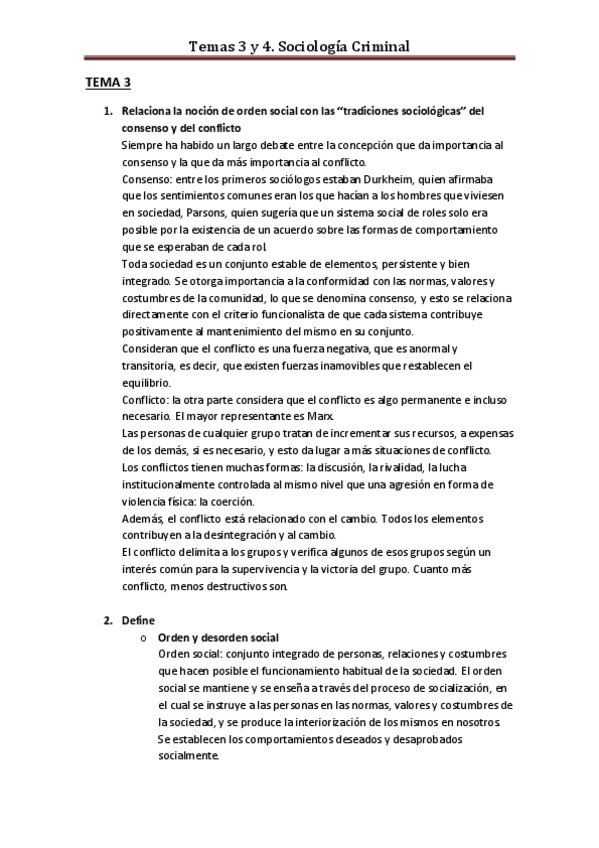 Temas 3 y 4. Sociología Criminal

TEMA 3

1. Relaciona la noción de orden social con las "tradiciones sociológicas" del consenso y del conflicto

Siempre ha habido un largo debate entre la concepción que da importancia al consenso y la que da más importancia al conflicto.

Consenso: entre los primeros sociólogos estaban Durkheim, quien afirmaba que los sentimientos comunes eran los que hacían a los hombres que viviesen en sociedad, Parsons, quien sugería que un sistema social de roles solo era posible por la existencia de un acuerdo sobre las formas de comportamiento que se esperaban de cada rol.

Toda sociedad es un conjunto estable de elementos, persistente y bien integrado. Se otorga importancia a la conformidad con las normas, valores y costumbres de la comunidad, lo que se denomina consenso, y esto se relaciona directamente con el criterio funcionalista de que cada sistema contribuye positivamente al mantenimiento del mismo en su conjunto.

Consideran que el conflicto es una fuerza negativa, que es anormal y transitoria, es decir, que existen fuerzas inamovibles que restablecen el equilibrio.

Conflicto: la otra parte considera que el conflicto es algo permanente e incluso necesario. El mayor representante es Marx.

Las personas de cualquier grupo tratan de incrementar sus recursos, a expensas de los demás, si es necesario, y esto da lugar a más situaciones de conflicto.

Los conflictos tienen muchas formas: la discusión, la rivalidad, la lucha institucionalmente controlada al mismo nivel que una agresión en forma de violencia física: la coerción.

Además, el conflicto está relacionado con el cambio. Todos los elementos contribuyen a la desintegración y al cambio.

El conflicto delimita a los grupos y verifica algunos de esos grupos según un interés común para la supervivencia y la victoria del grupo. Cuanto más conflicto, menos destructivos son.

2. Define

o Orden y desorden social

Orden social: conjunto integrado de personas, relaciones y costumbres que hacen posible el funcionamiento habitual de la sociedad. El orden social se mantiene y se enseña a través del proceso de socialización, en el cual se instruye a las personas en las normas, valores y costumbres de la sociedad, y se produce la interiorización de los mismos en nosotros. Se establecen los comportamientos deseados y desaprobados socialmente.